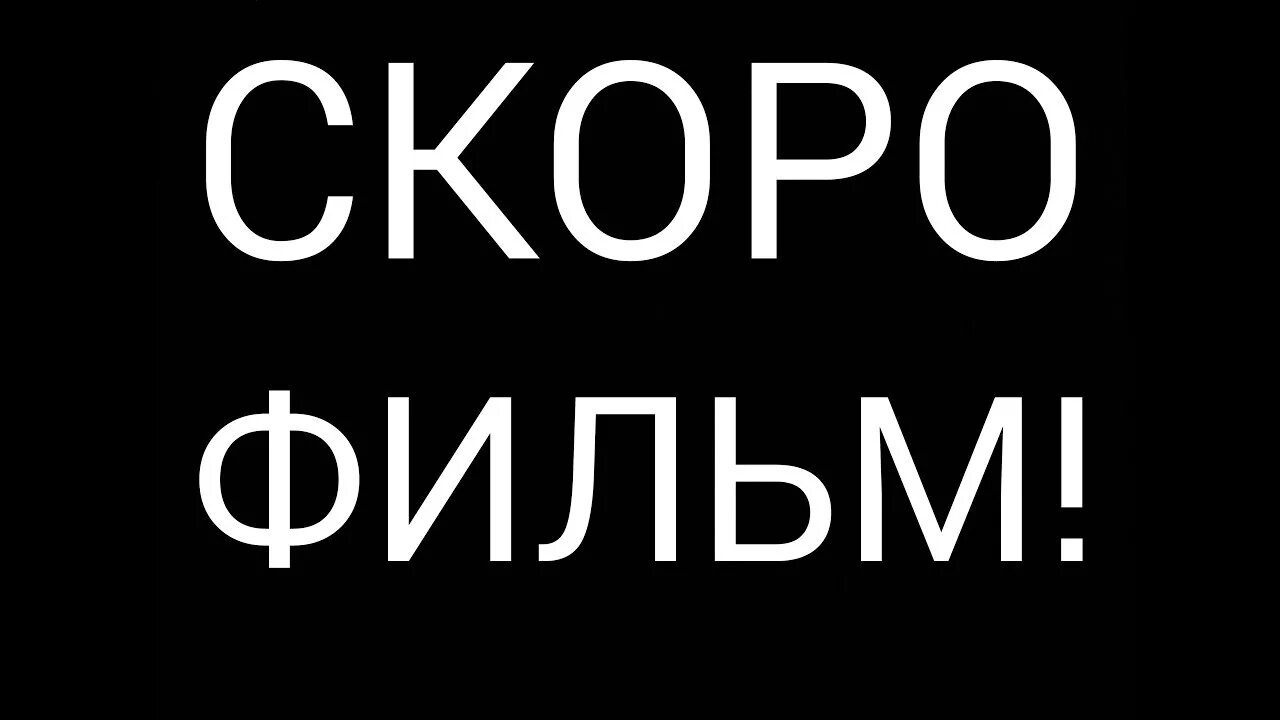 СКОРО
ФИЛЬМ!